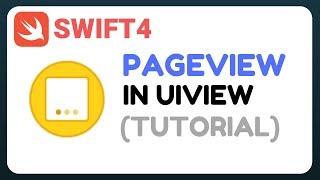 SWIFT4

PAGEVIEW
IN UIVIEW
(TUTORIAL)